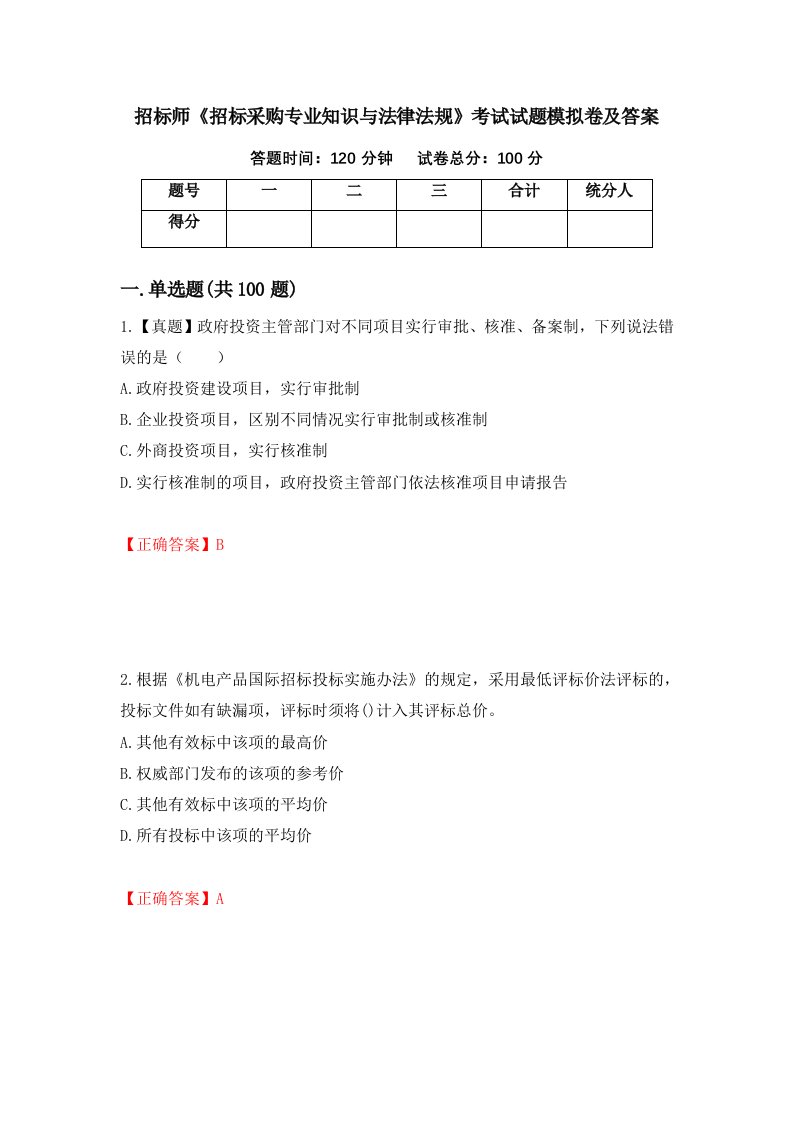 招标师《招标采购专业知识与法律法规》考试试题模拟卷及答案

答题时间：120 分钟　　试卷总分：100 分

| 题号 | 一 | 二 | 三 | 合计 | 统分人 |
|---|---|---|---|---|---|
| 得分 | | | | | |

一.单选题(共 100 题)

1.【真题】政府投资主管部门对不同项目实行审批、核准、备案制，下列说法错误的是（　　）

A.政府投资建设项目，实行审批制

B.企业投资项目，区别不同情况实行审批制或核准制

C.外商投资项目，实行核准制

D.实行核准制的项目，政府投资主管部门依法核准项目申请报告

【正确答案】B

2.根据《机电产品国际招标投标实施办法》的规定，采用最低评标价法评标的，投标文件如有缺漏项，评标时须将()计入其评标总价。

A.其他有效标中该项的最高价

B.权威部门发布的该项的参考价

C.其他有效标中该项的平均价

D.所有投标中该项的平均价

【正确答案】A